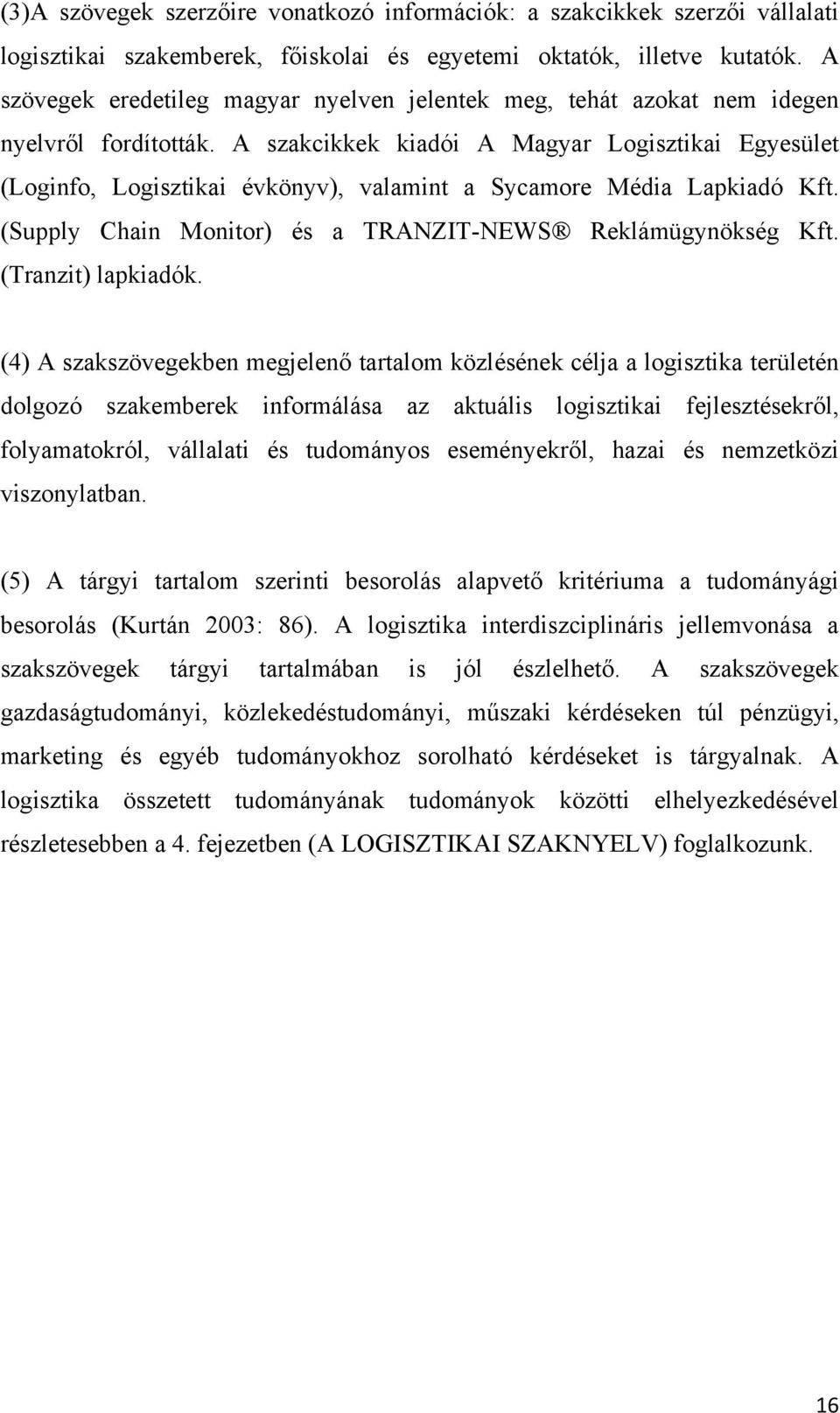 (3)A szövegek szerzőire vonatkozó információk: a szakcikkek szerzői vállalati logisztikai szakemberek, főiskolai és egyetemi oktatók, illetve kutatók. A szövegek eredetileg magyar nyelven jelentek meg, tehát azokat nem idegen nyelvről fordították. A szakcikkek kiadói A Magyar Logisztikai Egyesület (Loginfo, Logisztikai évkönyv), valamint a Sycamore Média Lapkiadó Kft. (Supply Chain Monitor) és a TRANZIT-NEWS® Reklámügynökség Kft. (Tranzit) lapkiadók.

(4) A szakszövegekben megjelenő tartalom közlésének célja a logisztika területén dolgozó szakemberek informálása az aktuális logisztikai fejlesztésekről, folyamatokról, vállalati és tudományos eseményekről, hazai és nemzetközi viszonylatban.

(5) A tárgyi tartalom szerinti besorolás alapvető kritériuma a tudományági besorolás (Kurtán 2003: 86). A logisztika interdiszciplináris jellemvonása a szakszövegek tárgyi tartalmában is jól észlelhető. A szakszövegek gazdaságtudományi, közlekedéstudományi, műszaki kérdéseken túl pénzügyi, marketing és egyéb tudományokhoz sorolható kérdéseket is tárgyalnak. A logisztika összetett tudományának tudományok közötti elhelyezkedésével részletesebben a 4. fejezetben (A LOGISZTIKAI SZAKNYELV) foglalkozunk.

16